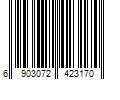 6 903072 423170